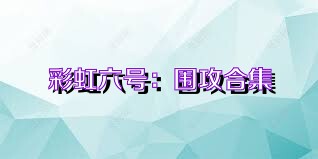 彩虹六号：围攻合集